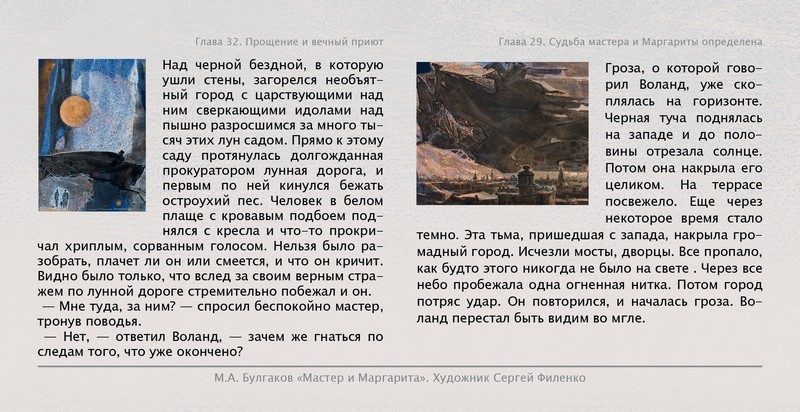 Глава 32. Прощение и вечный приют

Над черной бездной, в которую ушли стены, загорелся необъятный город с царствующими идолами над ним сверкающими идолами над пышно разросшимся за много тысяч этих лун садом. Прямо к этому саду протянулась долгожданная прокуратором лунная дорога, и первым по ней кинулся бежать остроухий пес. Человек в белом плаще с кровавым подбоем поднялся с кресла и что-то прокричал хриплым, сорванным голосом. Нельзя было разобрать, плачет ли он или смеется, и что он кричит. Видно было только, что вслед за своим верным стражем по лунной дороге стремительно побежал и он.
— Мне туда, за ним? — спросил беспокойно мастер, тронув поводья.
— Нет, — ответил Воланд, — зачем же гнаться по следам того, что уже окончено?

Глава 29. Судьба мастера и Маргариты определена

Гроза, о которой говорил Воланд, уже скоплялась на горизонте. Черная туча поднялась на западе и до половины отрезала солнце. Потом она накрыла его целиком. На террасе посвежело. Еще через некоторое время стало темно. Эта тьма, пришедшая с запада, накрыла громадный город. Исчезли мосты, дворцы. Все пропало, как будто этого никогда не было на свете . Через все небо пробежала одна огненная нитка. Потом город потряс удар. Он повторился, и началась гроза. Воланд перестал быть видим во мгле.

М.А. Булгаков «Мастер и Маргарита». Художник Сергей Филенко